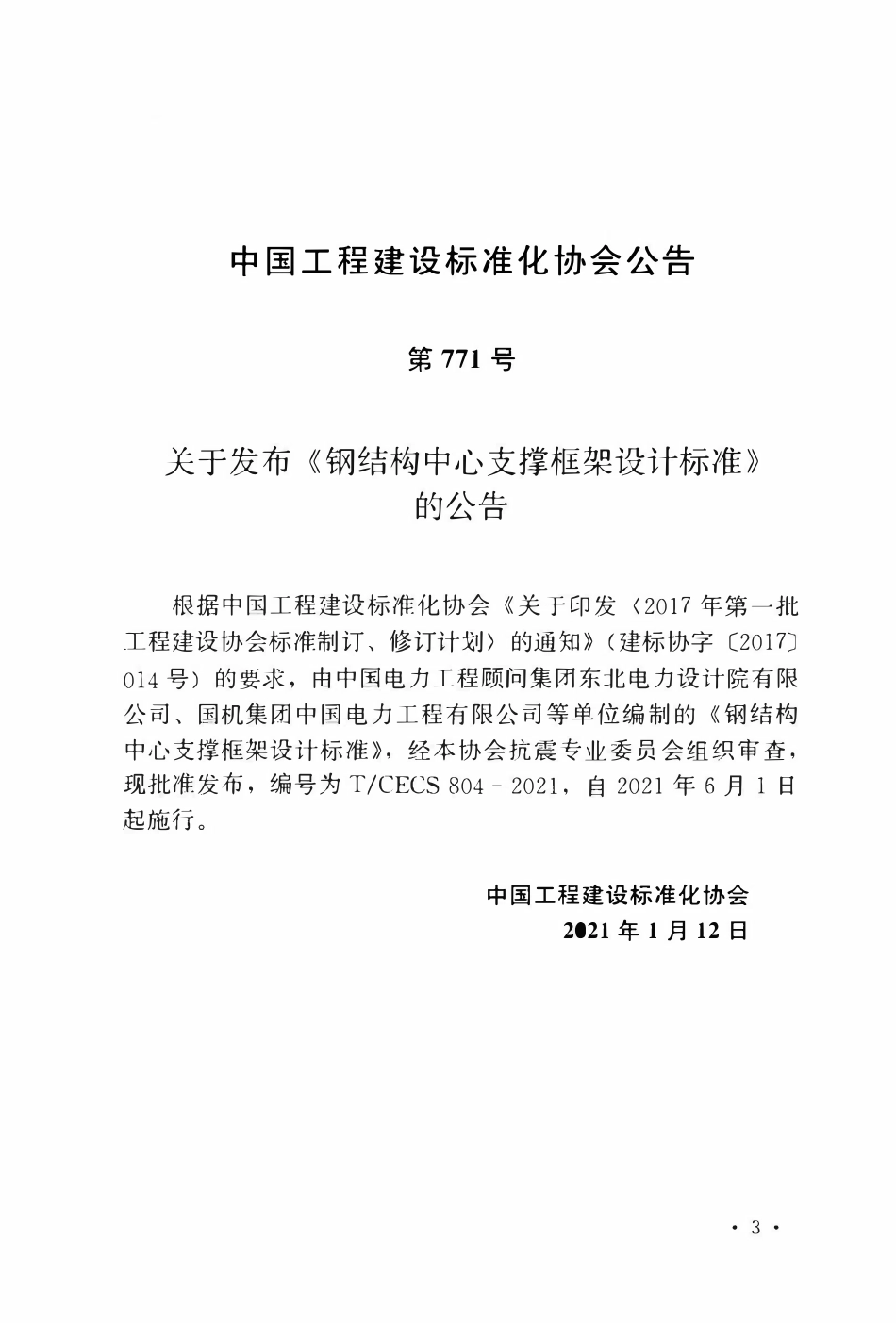 中国工程建设标准化协会公告

第 771 号

关于发布《钢结构中心支撑框架设计标准》的公告

根据中国工程建设标准化协会《关于印发〈2017 年第一批工程建设协会标准制订、修订计划〉的通知》（建标协字〔2017〕014 号）的要求，由中国电力工程顾问集团东北电力设计院有限公司、国机集团中国电力工程有限公司等单位编制的《钢结构中心支撑框架设计标准》，经本协会抗震专业委员会组织审查，现批准发布，编号为 T/CECS 804－2021，自 2021 年 6 月 1 日起施行。

中国工程建设标准化协会
2021 年 1 月 12 日

· 3 ·